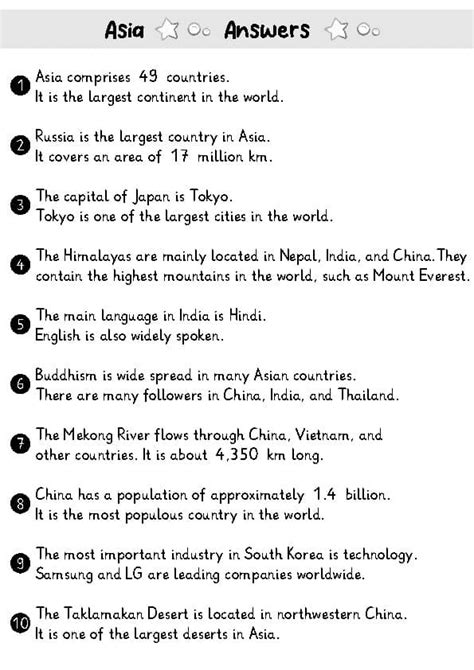 Asia Answers

1 Asia comprises 49 countries.
It is the largest continent in the world.

2 Russia is the largest country in Asia.
It covers an area of 17 million km.

3 The capital of Japan is Tokyo.
Tokyo is one of the largest cities in the world.

4 The Himalayas are mainly located in Nepal, India, and China. They contain the highest mountains in the world, such as Mount Everest.

5 The main language in India is Hindi.
English is also widely spoken.

6 Buddhism is wide spread in many Asian countries.
There are many followers in China, India, and Thailand.

7 The Mekong River flows through China, Vietnam, and other countries. It is about 4,350 km long.

8 China has a population of approximately 1.4 billion.
It is the most populous country in the world.

9 The most important industry in South Korea is technology.
Samsung and LG are leading companies worldwide.

10 The Taklamakan Desert is located in northwestern China.
It is one of the largest deserts in Asia.